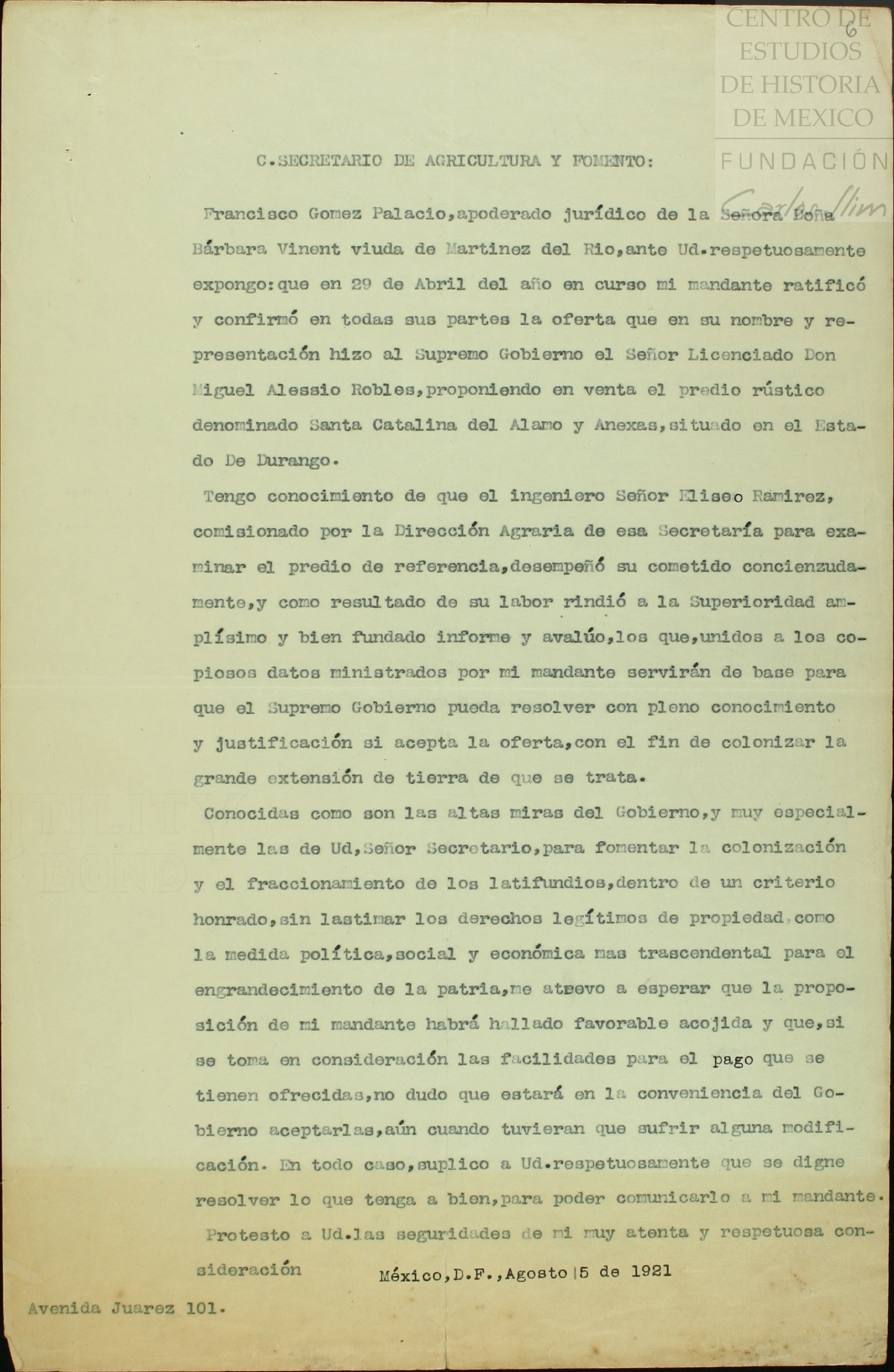 CENTRO DE ESTUDIOS DE HISTORIA DE MEXICO
FUNDACIÓN Carlos Slim

6

C.SECRETARIO DE AGRICULTURA Y FOMENTO:

Francisco Gomez Palacio,apoderado jurídico de la Señora Doña Bárbara Vinent viuda de Martinez del Rio,ante Ud.respetuosamente expongo:que en 29 de Abril del año en curso mi mandante ratificó y confirmó en todas sus partes la oferta que en su nombre y representación hizo al Supremo Gobierno el Señor Licenciado Don Miguel Alessio Robles,proponiendo en venta el predio rústico denominado Santa Catalina del Alamo y Anexas,situado en el Estado De Durango.

Tengo conocimiento de que el ingeniero Señor Eliseo Ramirez, comisionado por la Dirección Agraria de esa Secretaría para examinar el predio de referencia,desempeñó su cometido concienzudamente,y como resultado de su labor rindió a la Superioridad amplísimo y bien fundado informe y avalúo,los que,unidos a los copiosos datos ministrados por mi mandante servirán de base para que el Supremo Gobierno pueda resolver con pleno conocimiento y justificación si acepta la oferta,con el fin de colonizar la grande extensión de tierra de que se trata.

Conocidas como son las altas miras del Gobierno,y muy especialmente las de Ud,Señor Secretario,para fomentar la colonización y el fraccionamiento de los latifundios,dentro de un criterio honrado,sin lastimar los derechos legítimos de propiedad como la medida política,social y económica mas trascendental para el engrandecimiento de la patria,me atrevo a esperar que la proposición de mi mandante habrá hallado favorable acojida y que,si se toma en consideración las facilidades para el pago que se tienen ofrecidas,no dudo que estará en la conveniencia del Gobierno aceptarlas,aún cuando tuvieran que sufrir alguna modificación. En todo caso,suplico a Ud.respetuosamente que se digne resolver lo que tenga a bien,para poder comunicarlo a mi mandante.

Protesto a Ud.las seguridades de mi muy atenta y respetuosa consideración

México,D.F.,Agosto 15 de 1921

Avenida Juarez 101.